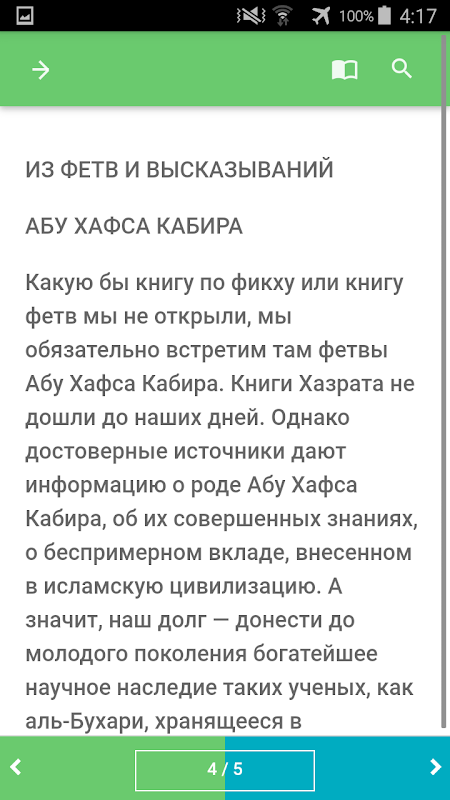 100% 4:17

ИЗ ФЕТВ И ВЫСКАЗЫВАНИЙ

АБУ ХАФСА КАБИРА

Какую бы книгу по фикху или книгу фетв мы не открыли, мы обязательно встретим там фетвы Абу Хафса Кабира. Книги Хазрата не дошли до наших дней. Однако достоверные источники дают информацию о роде Абу Хафса Кабира, об их совершенных знаниях, о беспримерном вкладе, внесенном в исламскую цивилизацию. А значит, наш долг — донести до молодого поколения богатейшее научное наследие таких ученых, как аль-Бухари, хранящееся в

4 / 5